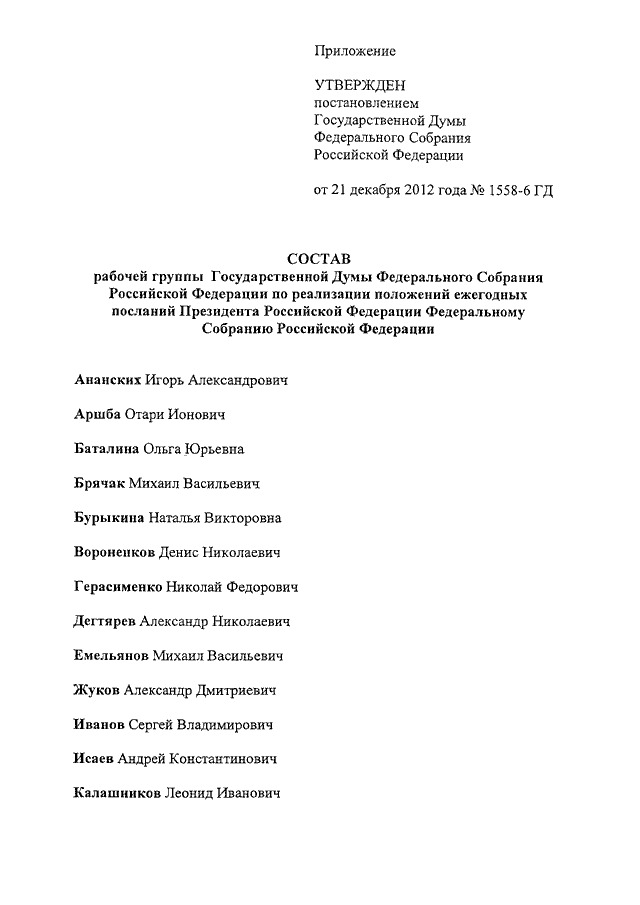 Приложение

УТВЕРЖДЕН
постановлением
Государственной Думы
Федерального Собрания
Российской Федерации

от 21 декабря 2012 года № 1558-6 ГД

СОСТАВ
рабочей группы Государственной Думы Федерального Собрания Российской Федерации по реализации положений ежегодных посланий Президента Российской Федерации Федеральному Собранию Российской Федерации

Ананских Игорь Александрович

Аршба Отари Ионович

Баталина Ольга Юрьевна

Брячак Михаил Васильевич

Бурыкина Наталья Викторовна

Вороненков Денис Николаевич

Герасименко Николай Федорович

Дегтярев Александр Николаевич

Емельянов Михаил Васильевич

Жуков Александр Дмитриевич

Иванов Сергей Владимирович

Исаев Андрей Константинович

Калашников Леонид Иванович